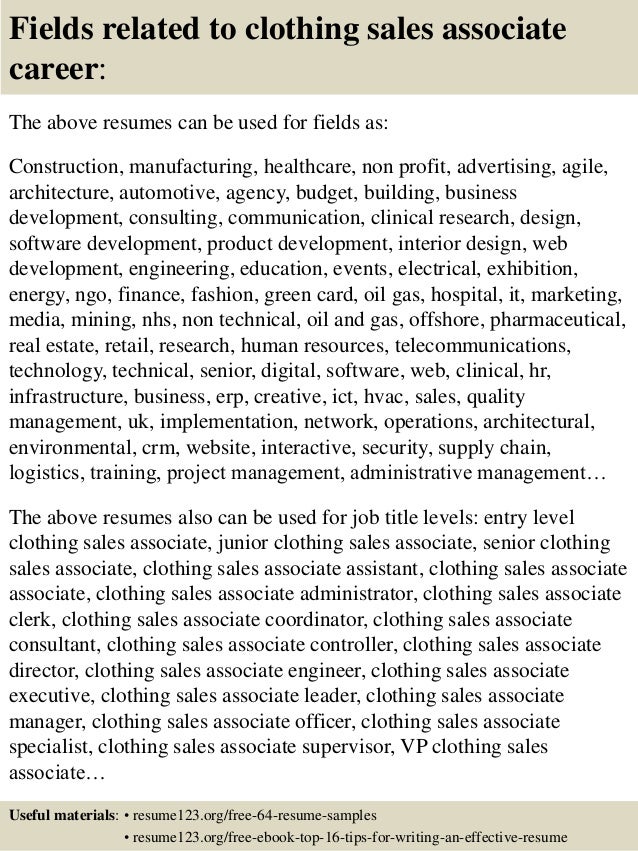 Fields related to clothing sales associate career:

The above resumes can be used for fields as:

Construction, manufacturing, healthcare, non profit, advertising, agile, architecture, automotive, agency, budget, building, business development, consulting, communication, clinical research, design, software development, product development, interior design, web development, engineering, education, events, electrical, exhibition, energy, ngo, finance, fashion, green card, oil gas, hospital, it, marketing, media, mining, nhs, non technical, oil and gas, offshore, pharmaceutical, real estate, retail, research, human resources, telecommunications, technology, technical, senior, digital, software, web, clinical, hr, infrastructure, business, erp, creative, ict, hvac, sales, quality management, uk, implementation, network, operations, architectural, environmental, crm, website, interactive, security, supply chain, logistics, training, project management, administrative management…

The above resumes also can be used for job title levels: entry level clothing sales associate, junior clothing sales associate, senior clothing sales associate, clothing sales associate assistant, clothing sales associate associate, clothing sales associate administrator, clothing sales associate clerk, clothing sales associate coordinator, clothing sales associate consultant, clothing sales associate controller, clothing sales associate director, clothing sales associate engineer, clothing sales associate executive, clothing sales associate leader, clothing sales associate manager, clothing sales associate officer, clothing sales associate specialist, clothing sales associate supervisor, VP clothing sales associate…

Useful materials: • resume123.org/free-64-resume-samples
• resume123.org/free-ebook-top-16-tips-for-writing-an-effective-resume